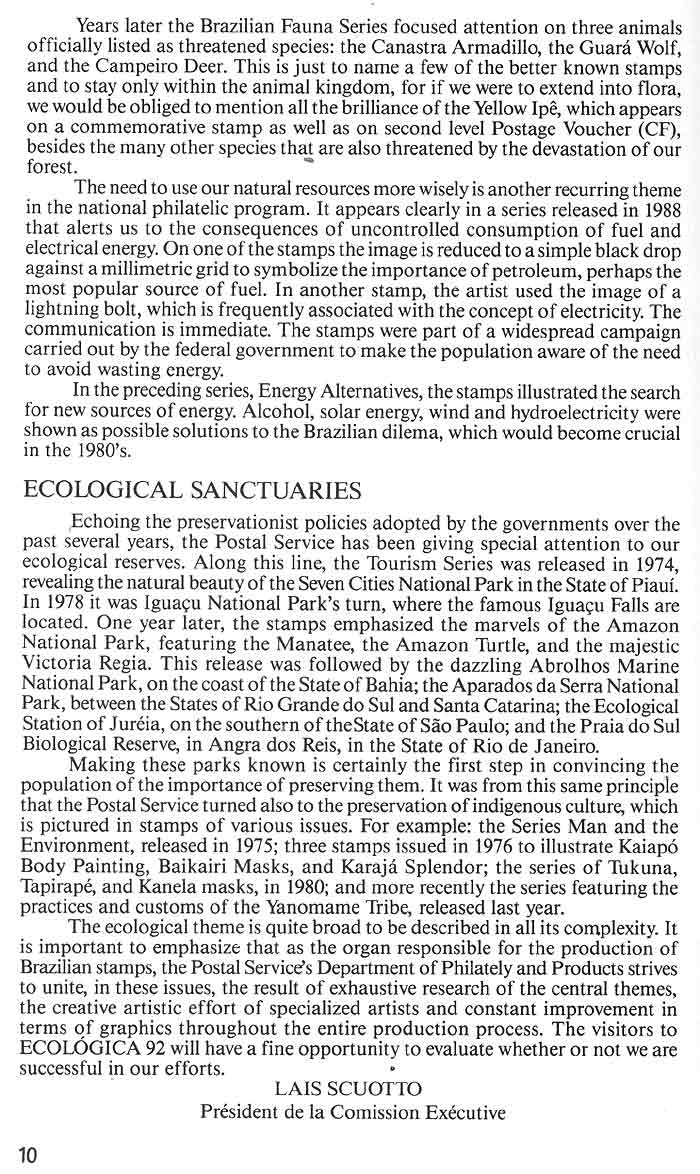 Years later the Brazilian Fauna Series focused attention on three animals officially listed as threatened species: the Canastra Armadillo, the Guará Wolf, and the Campeiro Deer. This is just to name a few of the better known stamps and to stay only within the animal kingdom, for if we were to extend into flora, we would be obliged to mention all the brilliance of the Yellow Ipê, which appears on a commemorative stamp as well as on second level Postage Voucher (CF), besides the many other species that are also threatened by the devastation of our forest.

The need to use our natural resources more wisely is another recurring theme in the national philatelic program. It appears clearly in a series released in 1988 that alerts us to the consequences of uncontrolled consumption of fuel and electrical energy. On one of the stamps the image is reduced to a simple black drop against a millimetric grid to symbolize the importance of petroleum, perhaps the most popular source of fuel. In another stamp, the artist used the image of a lightning bolt, which is frequently associated with the concept of electricity. The communication is immediate. The stamps were part of a widespread campaign carried out by the federal government to make the population aware of the need to avoid wasting energy.

In the preceding series, Energy Alternatives, the stamps illustrated the search for new sources of energy. Alcohol, solar energy, wind and hydroelectricity were shown as possible solutions to the Brazilian dilema, which would become crucial in the 1980's.

ECOLOGICAL SANCTUARIES

Echoing the preservationist policies adopted by the governments over the past several years, the Postal Service has been giving special attention to our ecological reserves. Along this line, the Tourism Series was released in 1974, revealing the natural beauty of the Seven Cities National Park in the State of Piauí. In 1978 it was Iguaçu National Park's turn, where the famous Iguaçu Falls are located. One year later, the stamps emphasized the marvels of the Amazon National Park, featuring the Manatee, the Amazon Turtle, and the majestic Victoria Regia. This release was followed by the dazzling Abrolhos Marine National Park, on the coast of the State of Bahia; the Aparados da Serra National Park, between the States of Rio Grande do Sul and Santa Catarina; the Ecological Station of Juréia, on the southern of theState of São Paulo; and the Praia do Sul Biological Reserve, in Angra dos Reis, in the State of Rio de Janeiro.

Making these parks known is certainly the first step in convincing the population of the importance of preserving them. It was from this same principle that the Postal Service turned also to the preservation of indigenous culture, which is pictured in stamps of various issues. For example: the Series Man and the Environment, released in 1975; three stamps issued in 1976 to illustrate Kaiapó Body Painting, Baikairi Masks, and Karajá Splendor; the series of Tukuna, Tapirapé, and Kanela masks, in 1980; and more recently the series featuring the practices and customs of the Yanomame Tribe, released last year.

The ecological theme is quite broad to be described in all its complexity. It is important to emphasize that as the organ responsible for the production of Brazilian stamps, the Postal Service's Department of Philately and Products strives to unite, in these issues, the result of exhaustive research of the central themes, the creative artistic effort of specialized artists and constant improvement in terms of graphics throughout the entire production process. The visitors to ECOLÓGICA 92 will have a fine opportunity to evaluate whether or not we are successful in our efforts.

LAIS SCUOTTO
Président de la Comission Exécutive

10